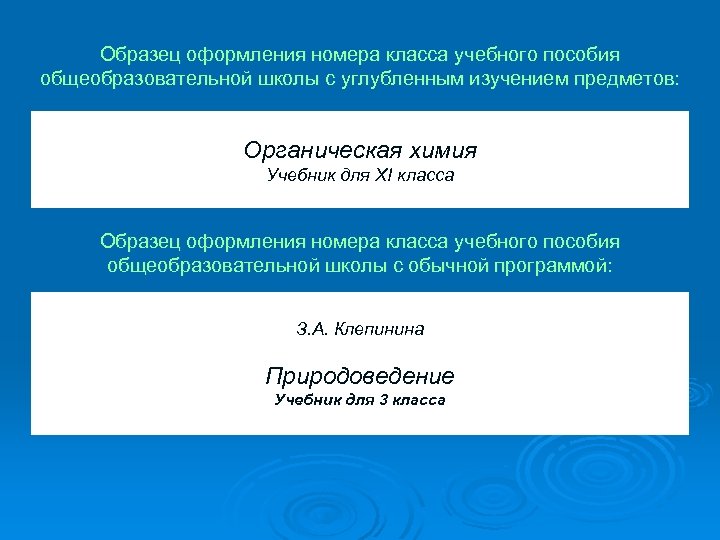 Образец оформления номера класса учебного пособия общеобразовательной школы с углубленным изучением предметов:

Органическая химия
Учебник для XI класса

Образец оформления номера класса учебного пособия общеобразовательной школы с обычной программой:

З.А. Клепинина

Природоведение
Учебник для 3 класса